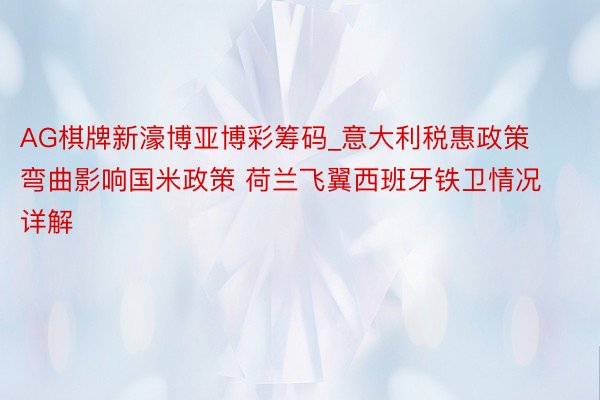 AG棋牌新濠博亚博彩筹码_意大利税惠政策弯曲影响国米政策 荷兰飞翼西班牙铁卫情况详解